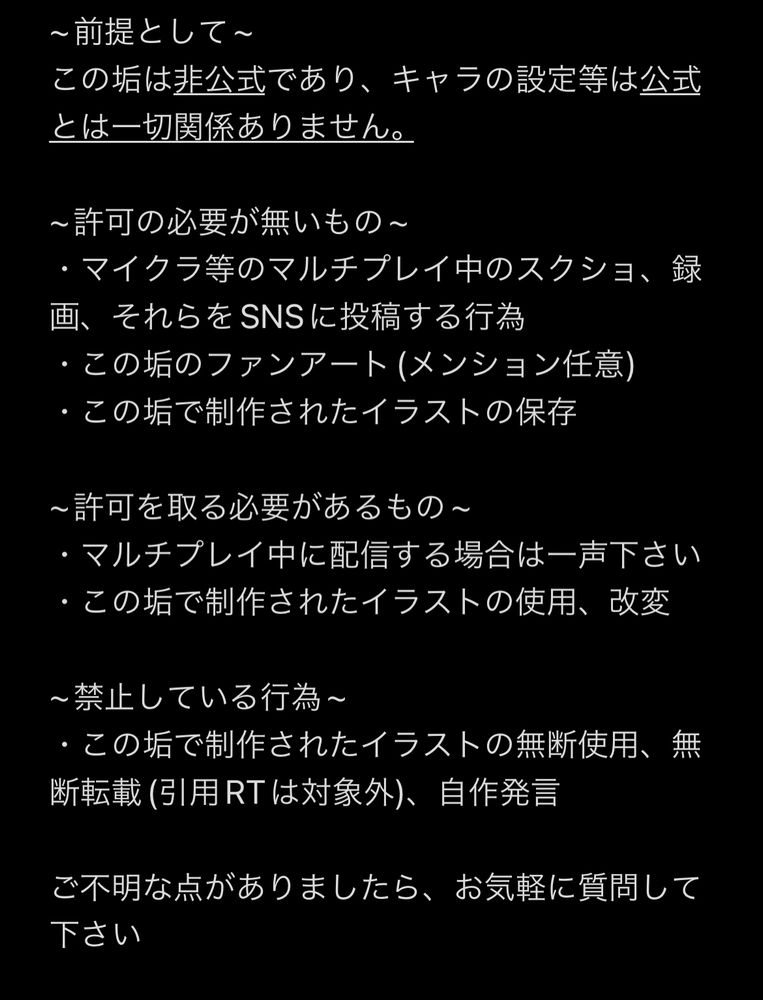 ~前提として~
この垢は非公式であり、キャラの設定等は公式とは一切関係ありません。

~許可の必要が無いもの~
・マイクラ等のマルチプレイ中のスクショ、録画、それらをSNSに投稿する行為
・この垢のファンアート (メンション任意)
・この垢で制作されたイラストの保存

~許可を取る必要があるもの~
・マルチプレイ中に配信する場合は一声下さい
・この垢で制作されたイラストの使用、改変

~禁止している行為~
・この垢で制作されたイラストの無断使用、無断転載 (引用RTは対象外)、自作発言

ご不明な点がありましたら、お気軽に質問して下さい